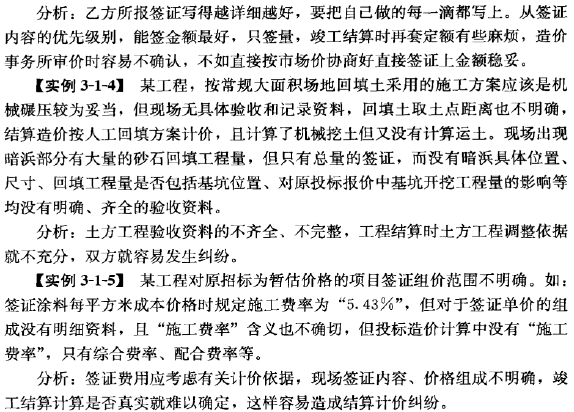 分析：乙方所报签证写得越详细越好，要把自己做的每一滴都写上。从签证内容的优先级别，能签金额最好，只签量，竣工结算时再套定额有些麻烦，造价事务所审价时容易不确认，不如直接按市场价协商好直接签证上金额稳妥。

【实例 3-1-4】 某工程，按常规大面积场地回填土采用的施工方案应该是机械碾压较为妥当，但现场无具体验收和记录资料，回填土取土点距离也不明确，结算造价按人工回填方案计价，且计算了机械挖土但又没有计算运土。现场出现暗浜部分有大量的砂石回填工程量，但只有总量的签证，而没有暗浜具体位置、尺寸、回填工程量是否包括基坑位置、对原投标报价中基坑开挖工程量的影响等均没有明确、齐全的验收资料。

分析：土方工程验收资料的不齐全、不完整，工程结算时土方工程调整依据就不充分，双方就容易发生纠纷。

【实例 3-1-5】 某工程对原招标为暂估价格的项目签证组价范围不明确。如：签证涂料每平方米成本价格时规定施工费率为“5.43%”，但对于签证单价的组成没有明细资料，且“施工费率”含义也不确切，但投标造价计算中没有“施工费率”，只有综合费率、配合费率等。

分析：签证费用应考虑有关计价依据，现场签证内容、价格组成不明确，竣工结算计算是否真实就难以确定，这样容易造成结算计价纠纷。